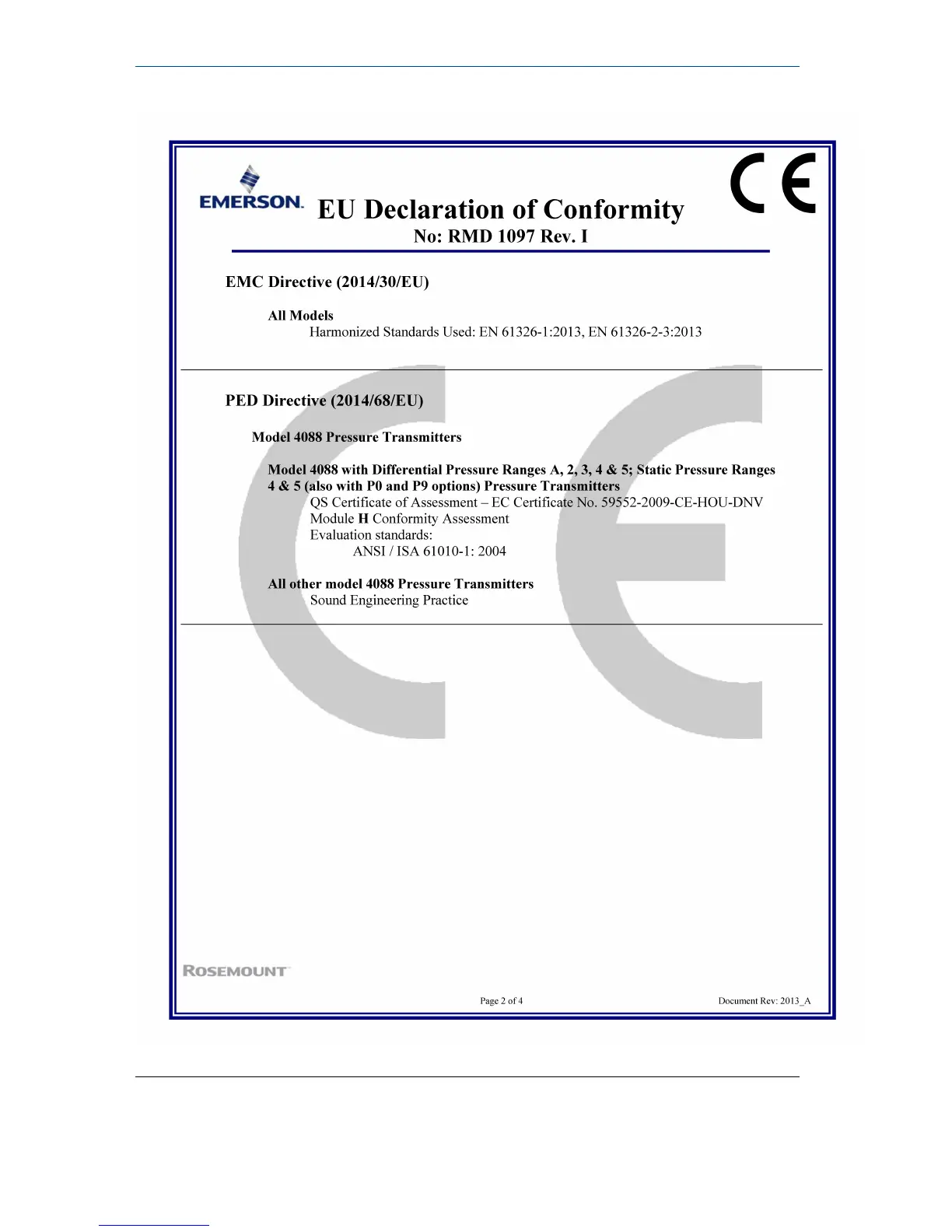 EMERSON.

EU Declaration of Conformity
No: RMD 1097 Rev. I

CE

EMC Directive (2014/30/EU)

All Models
Harmonized Standards Used: EN 61326-1:2013, EN 61326-2-3:2013

PED Directive (2014/68/EU)

Model 4088 Pressure Transmitters

Model 4088 with Differential Pressure Ranges A, 2, 3, 4 & 5; Static Pressure Ranges 4 & 5 (also with P0 and P9 options) Pressure Transmitters
QS Certificate of Assessment – EC Certificate No. 59552-2009-CE-HOU-DNV
Module H Conformity Assessment
Evaluation standards:
ANSI / ISA 61010-1: 2004

All other model 4088 Pressure Transmitters
Sound Engineering Practice

ROSEMOUNT

Page 2 of 4

Document Rev: 2013_A